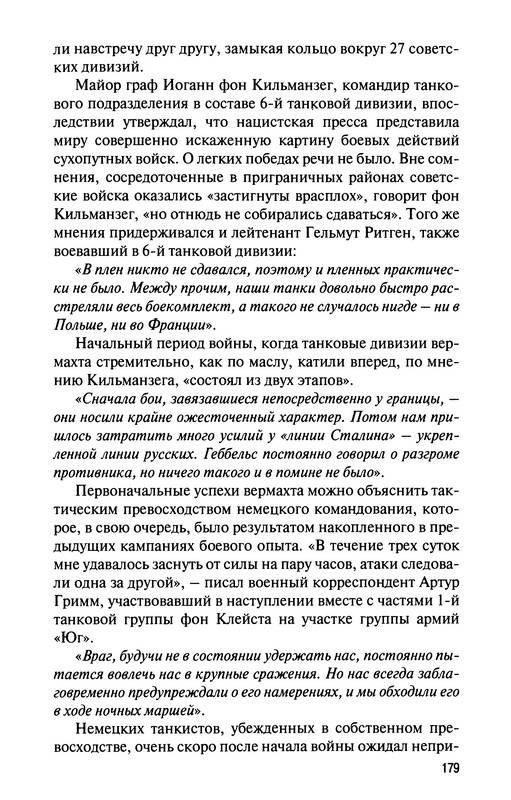 ли навстречу друг другу, замыкая кольцо вокруг 27 советских дивизий.

Майор граф Иоганн фон Кильманзег, командир танкового подразделения в составе 6-й танковой дивизии, впоследствии утверждал, что нацистская пресса представила миру совершенно искаженную картину боевых действий сухопутных войск. О легких победах речи не было. Вне сомнения, сосредоточенные в приграничных районах советские войска оказались «застигнуты врасплох», говорит фон Кильманзег, «но отнюдь не собирались сдаваться». Того же мнения придерживался и лейтенант Гельмут Ритген, также воевавший в 6-й танковой дивизии:

«В плен никто не сдавался, поэтому и пленных практически не было. Между прочим, наши танки довольно быстро расстреляли весь боекомплект, а такого не случалось нигде — ни в Польше, ни во Франции».

Начальный период войны, когда танковые дивизии вермахта стремительно, как по маслу, катили вперед, по мнению Кильманзега, «состоял из двух этапов».

«Сначала бои, завязавшиеся непосредственно у границы, — они носили крайне ожесточенный характер. Потом нам пришлось затратить много усилий у «линии Сталина» — укрепленной линии русских. Геббельс постоянно говорил о разгроме противника, но ничего такого и в помине не было».

Первоначальные успехи вермахта можно объяснить тактическим превосходством немецкого командования, которое, в свою очередь, было результатом накопленного в предыдущих кампаниях боевого опыта. «В течение трех суток мне удавалось заснуть от силы на пару часов, атаки следовали одна за другой», — писал военный корреспондент Артур Гримм, участвовавший в наступлении вместе с частями 1-й танковой группы фон Клейста на участке группы армий «Юг».

«Враг, будучи не в состоянии удержать нас, постоянно пытается вовлечь нас в крупные сражения. Но нас всегда заблаговременно предупреждали о его намерениях, и мы обходили его в ходе ночных маршей».

Немецких танкистов, убежденных в собственном превосходстве, очень скоро после начала войны ожидал непри-

179